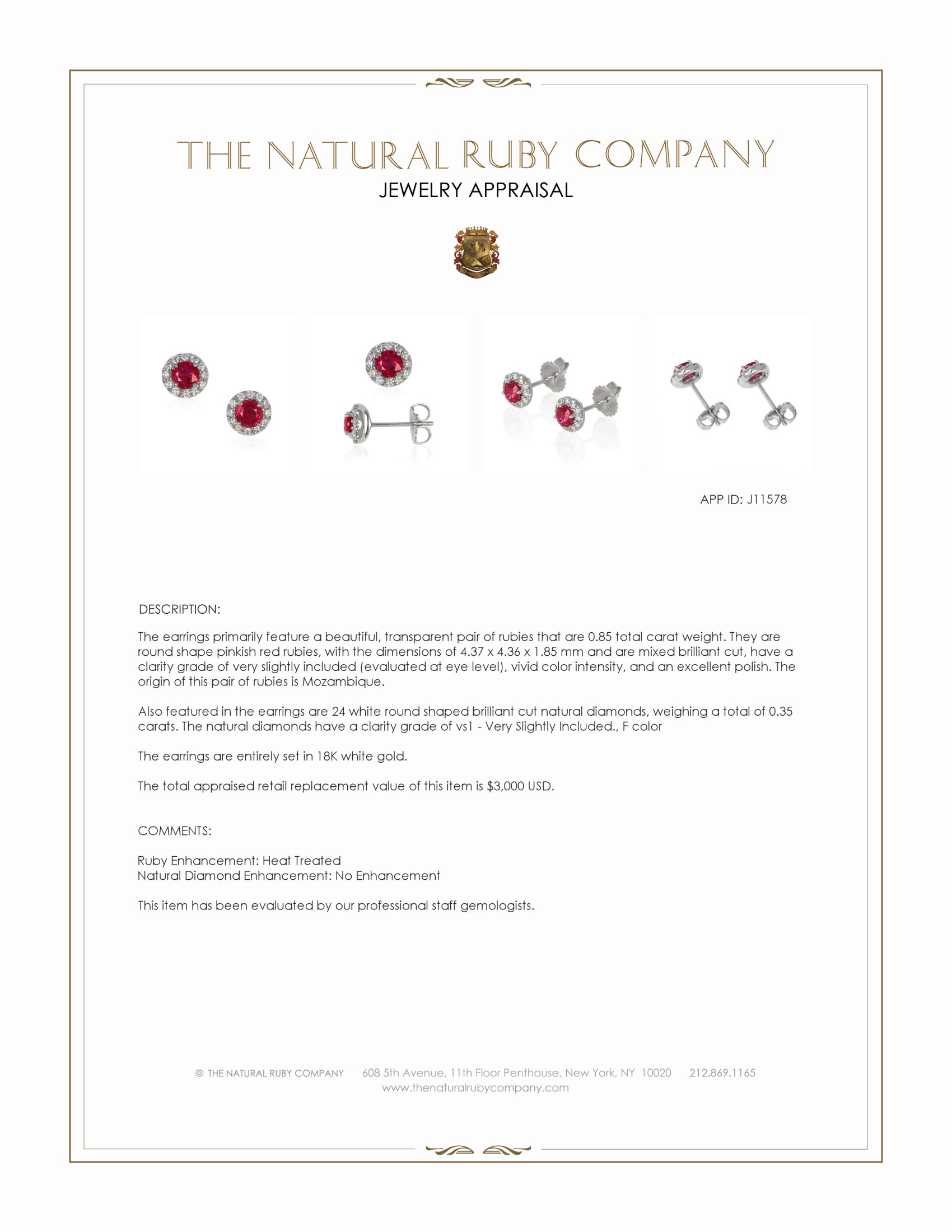 THE NATURAL RUBY COMPANY
JEWELRY APPRAISAL

APP ID: J11578

DESCRIPTION:

The earrings primarily feature a beautiful, transparent pair of rubies that are 0.85 total carat weight. They are round shape pinkish red rubies, with the dimensions of 4.37 x 4.36 x 1.85 mm and are mixed brilliant cut, have a clarity grade of very slightly included (evaluated at eye level), vivid color intensity, and an excellent polish. The origin of this pair of rubies is Mozambique.

Also featured in the earrings are 24 white round shaped brilliant cut natural diamonds, weighing a total of 0.35 carats. The natural diamonds have a clarity grade of vs1 - Very Slightly Included., F color

The earrings are entirely set in 18K white gold.

The total appraised retail replacement value of this item is $3,000 USD.

COMMENTS:

Ruby Enhancement: Heat Treated
Natural Diamond Enhancement: No Enhancement

This item has been evaluated by our professional staff gemologists.

© THE NATURAL RUBY COMPANY 608 5th Avenue, 11th Floor Penthouse, New York, NY 10020 212.869.1165
www.thenaturalrubycompany.com